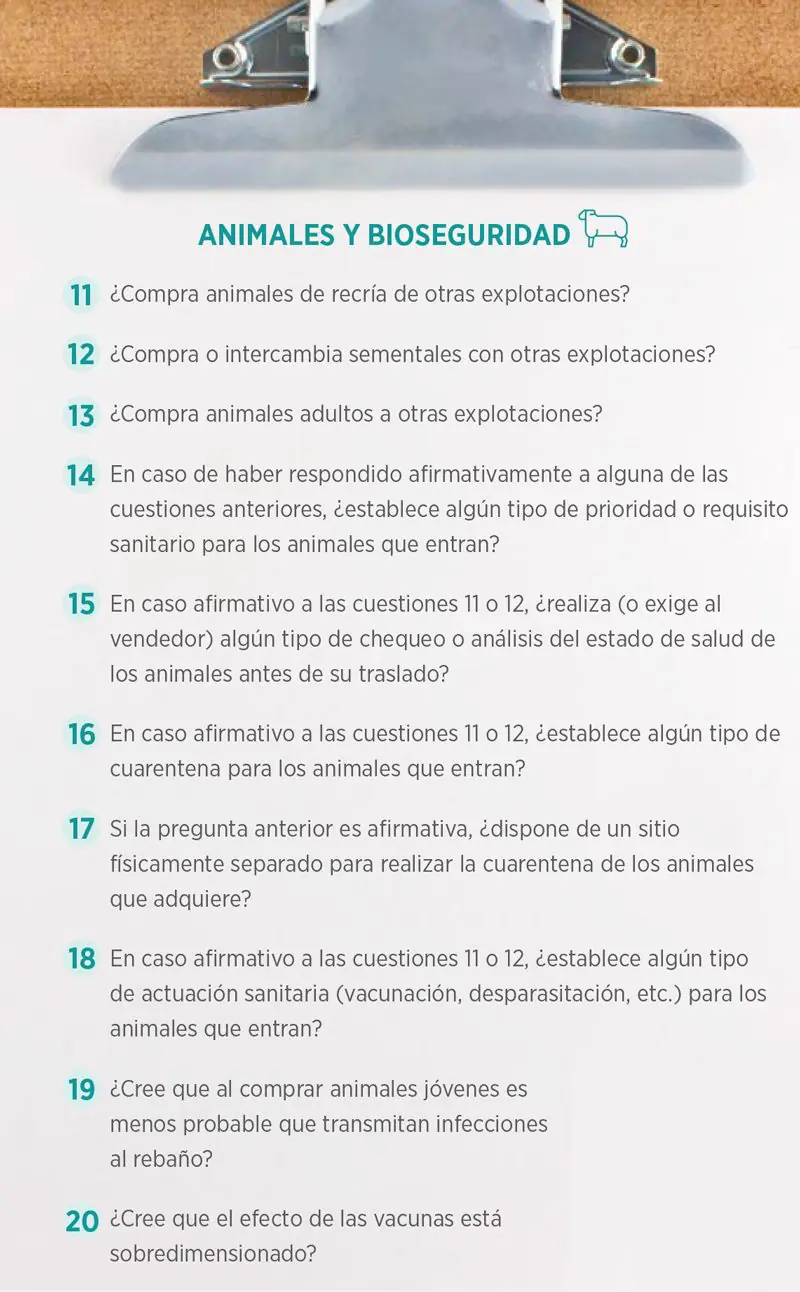 ANIMALES Y BIOSEGURIDAD

11 ¿Compra animales de recría de otras explotaciones?

12 ¿Compra o intercambia sementales con otras explotaciones?

13 ¿Compra animales adultos a otras explotaciones?

14 En caso de haber respondido afirmativamente a alguna de las cuestiones anteriores, ¿establece algún tipo de prioridad o requisito sanitario para los animales que entran?

15 En caso afirmativo a las cuestiones 11 o 12, ¿realiza (o exige al vendedor) algún tipo de chequeo o análisis del estado de salud de los animales antes de su traslado?

16 En caso afirmativo a las cuestiones 11 o 12, ¿establece algún tipo de cuarentena para los animales que entran?

17 Si la pregunta anterior es afirmativa, ¿dispone de un sitio físicamente separado para realizar la cuarentena de los animales que adquiere?

18 En caso afirmativo a las cuestiones 11 o 12, ¿establece algún tipo de actuación sanitaria (vacunación, desparasitación, etc.) para los animales que entran?

19 ¿Cree que al comprar animales jóvenes es menos probable que transmitan infecciones al rebaño?

20 ¿Cree que el efecto de las vacunas está sobredimensionado?